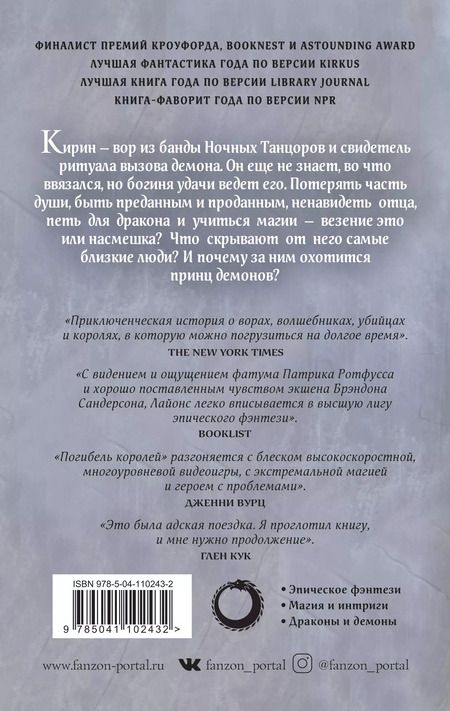 ФИНАЛИСТ ПРЕМИЙ КРОУФОРДА, BOOKNEST И ASTOUNDING AWARD
ЛУЧШАЯ ФАНТАСТИКА ГОДА ПО ВЕРСИИ KIRKUS
ЛУЧШАЯ КНИГА ГОДА ПО ВЕРСИИ LIBRARY JOURNAL
КНИГА-ФАВОРИТ ГОДА ПО ВЕРСИИ NPR

Кирин – вор из банды Ночных Танцоров и свидетель ритуала вызова демона. Он еще не знает, во что ввязался, но богиня удачи ведет его. Потерять часть души, быть преданным и проданным, ненавидеть отца, петь для дракона и учиться магии – везение это или насмешка? Что скрывают от него самые близкие люди? И почему за ним охотится принц демонов?

«Приключенческая история о ворах, волшебниках, убийцах и королях, в которую можно погрузиться на долгое время».
THE NEW YORK TIMES

«С видением и ощущением фатума Патрика Ротфусса и хорошо поставленным чувством экшена Брэндона Сандерсона, Лайонс легко вписывается в высшую лигу эпического фэнтези».
BOOKLIST

«Погибель королей» разгоняется с блеском высокоскоростной, многоуровневой видеоигры, с экстремальной магией и героем с проблемами».
ДЖЕННИ ВУРЦ

«Это была адская поездка. Я проглотил книгу, и мне нужно продолжение».
ГЛЕН КУК

ISBN 978-5-04-110243-2
9 785041 102432 >

• Эпическое фэнтези
• Магия и интриги
• Драконы и демоны

www.fanzon-portal.ru fanzon_portal @fanzon_portal